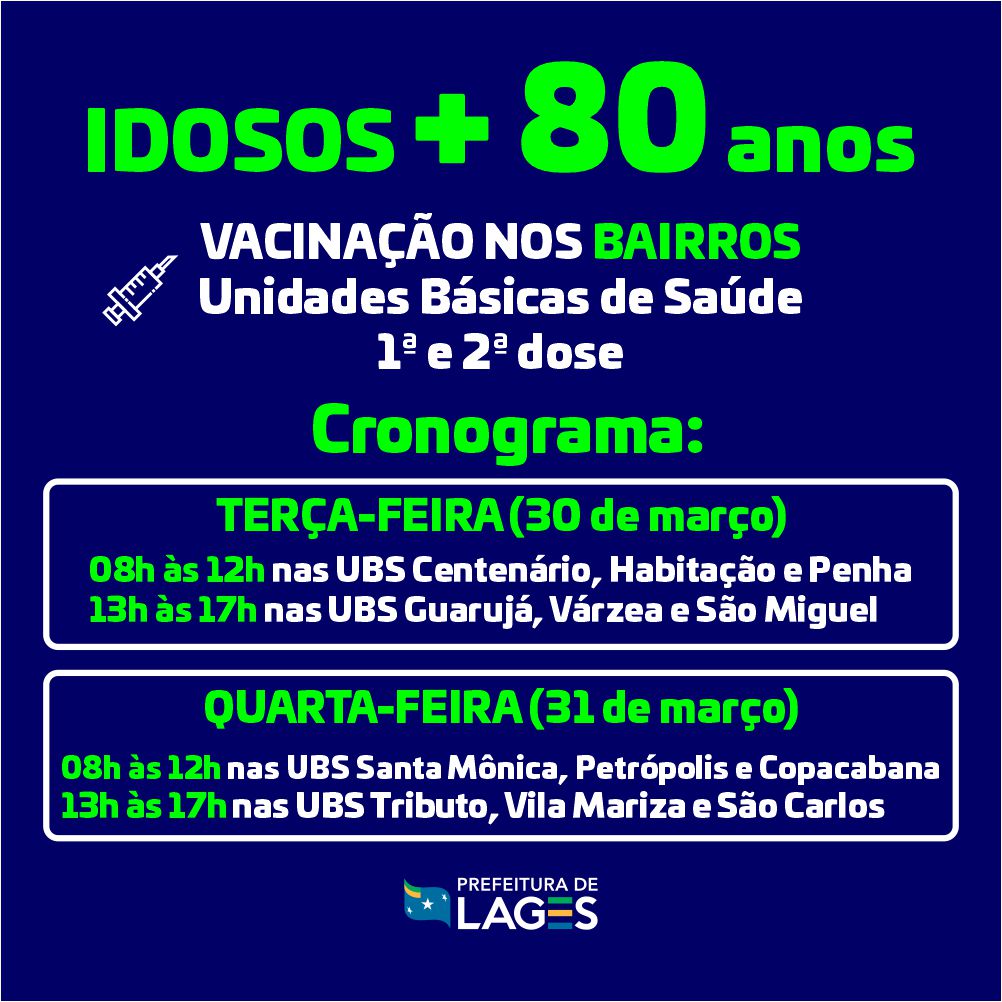 IDOSOS + 80 anos

VACINAÇÃO NOS BAIRROS
Unidades Básicas de Saúde
1ª e 2ª dose

Cronograma:

TERÇA-FEIRA (30 de março)
08h às 12h nas UBS Centenário, Habitação e Penha
13h às 17h nas UBS Guarujá, Várzea e São Miguel

QUARTA-FEIRA (31 de março)
08h às 12h nas UBS Santa Mônica, Petrópolis e Copacabana
13h às 17h nas UBS Tributo, Vila Mariza e São Carlos

PREFEITURA DE
LAGES